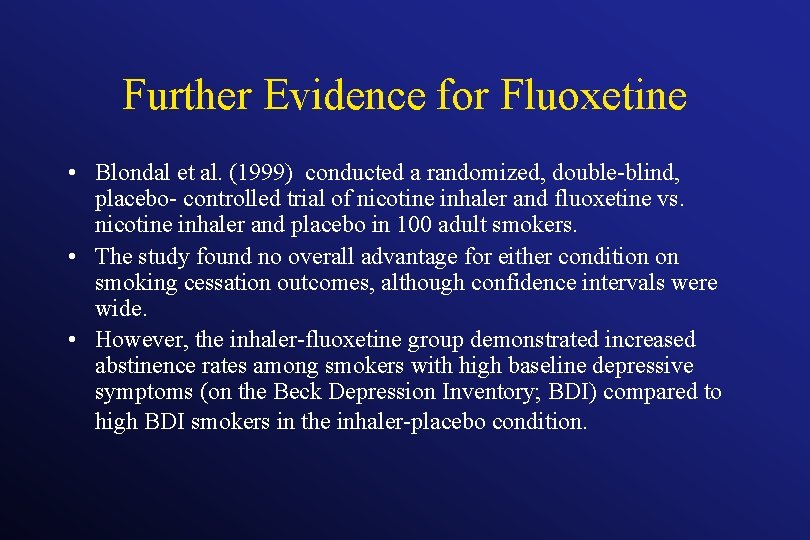 Further Evidence for Fluoxetine

• Blondal et al. (1999)  conducted a randomized, double-blind, placebo- controlled trial of nicotine inhaler and fluoxetine vs. nicotine inhaler and placebo in 100 adult smokers.
• The study found no overall advantage for either condition on smoking cessation outcomes, although confidence intervals were wide.
• However, the inhaler-fluoxetine group demonstrated increased abstinence rates among smokers with high baseline depressive symptoms (on the Beck Depression Inventory; BDI) compared to high BDI smokers in the inhaler-placebo condition.